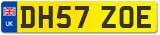 UK
DH57 ZOE